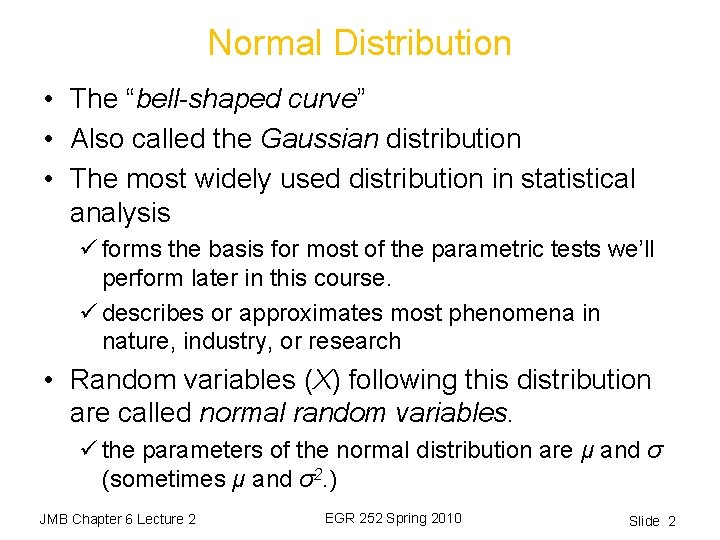 Normal Distribution

• The “bell-shaped curve”
• Also called the Gaussian distribution
• The most widely used distribution in statistical analysis
✓ forms the basis for most of the parametric tests we’ll perform later in this course.
✓ describes or approximates most phenomena in nature, industry, or research
• Random variables ($X$) following this distribution are called normal random variables.
✓ the parameters of the normal distribution are $\mu$ and $\sigma$ (sometimes $\mu$ and $\sigma^2$.)

JMB Chapter 6 Lecture 2
EGR 252 Spring 2010
Slide 2